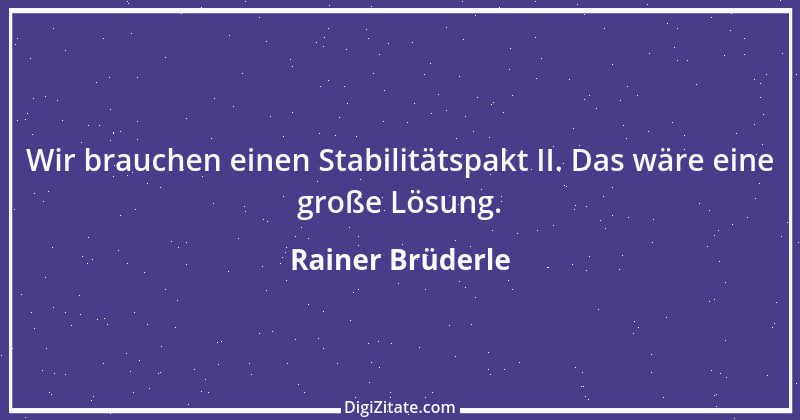 Wir brauchen einen Stabilitätspakt II. Das wäre eine große Lösung.

Rainer Brüderle

DigiZitate.com